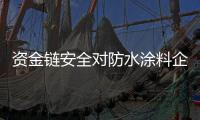 资金链安全对防水涂料企